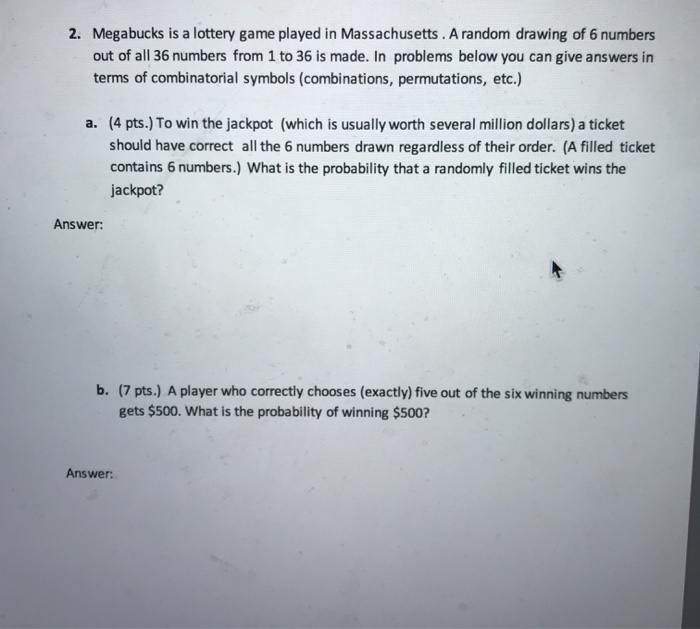 2. Megabucks is a lottery game played in Massachusetts . A random drawing of 6 numbers out of all 36 numbers from 1 to 36 is made. In problems below you can give answers in terms of combinatorial symbols (combinations, permutations, etc.)

a. (4 pts.) To win the jackpot (which is usually worth several million dollars) a ticket should have correct all the 6 numbers drawn regardless of their order. (A filled ticket contains 6 numbers.) What is the probability that a randomly filled ticket wins the jackpot?

Answer:

b. (7 pts.) A player who correctly chooses (exactly) five out of the six winning numbers gets \$500. What is the probability of winning \$500?

Answer: